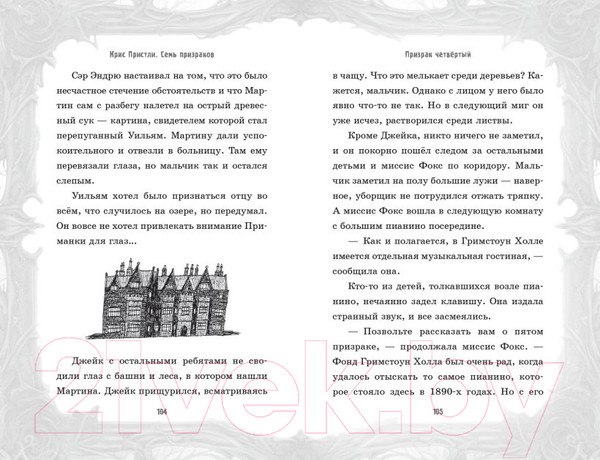 Крис Пристли. Семь призраков

Сэр Эндрю настаивал на том, что это было несчастное стечение обстоятельств и что Мартин сам с разбегу налетел на острый древесный сук — картина, свидетелем которой стал перепуганный Уильям. Мартину дали успокоительного и отвезли в больницу. Там ему перевязали глаза, но мальчик так и остался слепым.

Уильям хотел было признаться отцу во всём, что случилось на озере, но передумал. Он вовсе не хотел привлекать внимание Приманки для глаз...

Джейк с остальными ребятами не сводили глаз с башни и леса, в котором нашли Мартина. Джейк прищурился, всматриваясь

104

Призрак четвёртый

в чащу. Что это мелькает среди деревьев? Кажется, мальчик. Однако с лицом у него было явно что-то не так. Но в следующий миг он уже исчез, растворился среди листвы.

Кроме Джейка, никто ничего не заметил, и он покорно пошёл следом за остальными детьми и миссис Фокс по коридору. Мальчик заметил на полу большие лужи — наверное, уборщик не потрудился отжать тряпку. А миссис Фокс вошла в следующую комнату с большим пианино посередине.

— Как и полагается, в Гримстоун Холле имеется отдельная музыкальная гостиная, — сообщила она.

Кто-то из детей, толкавшихся возле пианино, нечаянно задел клавишу. Она издала странный звук, и все засмеялись.

— Позвольте рассказать вам о пятом призраке, — продолжала миссис Фокс. — Фонд Гримстоун Холла был очень рад, когда удалось отыскать то самое пианино, которое стояло здесь в 1890-х годах. Но с его

105

21vek.by